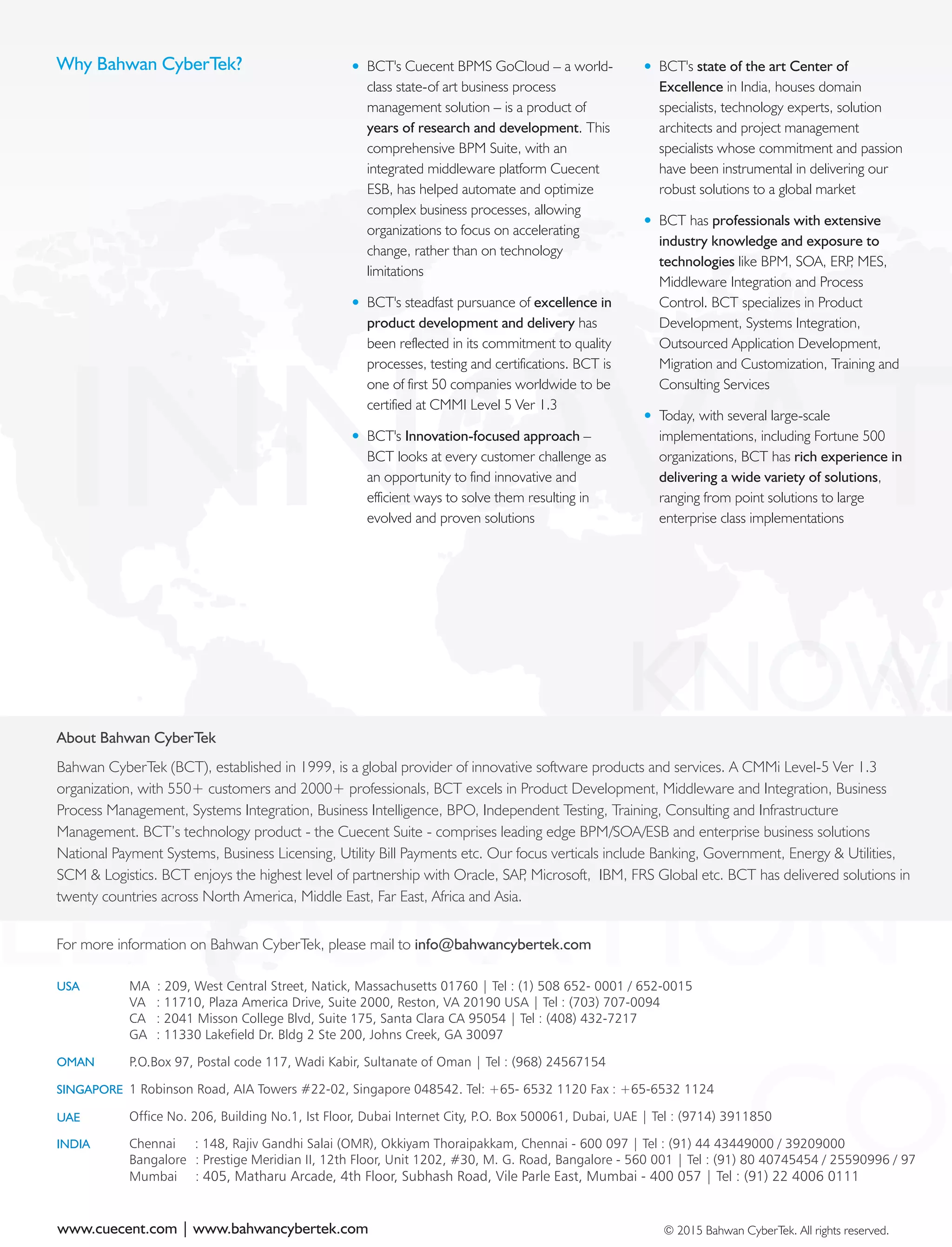 Why Bahwan CyberTek?

• BCT's Cuecent BPMS GoCloud – a world-class state-of art business process management solution – is a product of years of research and development. This comprehensive BPM Suite, with an integrated middleware platform Cuecent ESB, has helped automate and optimize complex business processes, allowing organizations to focus on accelerating change, rather than on technology limitations

• BCT's steadfast pursuance of excellence in product development and delivery has been reflected in its commitment to quality processes, testing and certifications. BCT is one of first 50 companies worldwide to be certified at CMMI Level 5 Ver 1.3

• BCT's Innovation-focused approach – BCT looks at every customer challenge as an opportunity to find innovative and efficient ways to solve them resulting in evolved and proven solutions

• BCT's state of the art Center of Excellence in India, houses domain specialists, technology experts, solution architects and project management specialists whose commitment and passion have been instrumental in delivering our robust solutions to a global market

• BCT has professionals with extensive industry knowledge and exposure to technologies like BPM, SOA, ERP, MES, Middleware Integration and Process Control. BCT specializes in Product Development, Systems Integration, Outsourced Application Development, Migration and Customization, Training and Consulting Services

• Today, with several large-scale implementations, including Fortune 500 organizations, BCT has rich experience in delivering a wide variety of solutions, ranging from point solutions to large enterprise class implementations

About Bahwan CyberTek

Bahwan CyberTek (BCT), established in 1999, is a global provider of innovative software products and services. A CMMi Level-5 Ver 1.3 organization, with 550+ customers and 2000+ professionals, BCT excels in Product Development, Middleware and Integration, Business Process Management, Systems Integration, Business Intelligence, BPO, Independent Testing, Training, Consulting and Infrastructure Management. BCT's technology product - the Cuecent Suite - comprises leading edge BPM/SOA/ESB and enterprise business solutions National Payment Systems, Business Licensing, Utility Bill Payments etc. Our focus verticals include Banking, Government, Energy & Utilities, SCM & Logistics. BCT enjoys the highest level of partnership with Oracle, SAP, Microsoft, IBM, FRS Global etc. BCT has delivered solutions in twenty countries across North America, Middle East, Far East, Africa and Asia.

For more information on Bahwan CyberTek, please mail to info@bahwancybertek.com

USA MA : 209, West Central Street, Natick, Massachusetts 01760 | Tel : (1) 508 652- 0001 / 652-0015
VA : 11710, Plaza America Drive, Suite 2000, Reston, VA 20190 USA | Tel : (703) 707-0094
CA : 2041 Misson College Blvd, Suite 175, Santa Clara CA 95054 | Tel : (408) 432-7217
GA : 11330 Lakefield Dr. Bldg 2 Ste 200, Johns Creek, GA 30097

OMAN P.O.Box 97, Postal code 117, Wadi Kabir, Sultanate of Oman | Tel : (968) 24567154

SINGAPORE 1 Robinson Road, AIA Towers #22-02, Singapore 048542. Tel: +65- 6532 1120 Fax : +65-6532 1124

UAE Office No. 206, Building No.1, Ist Floor, Dubai Internet City, P.O. Box 500061, Dubai, UAE | Tel : (9714) 3911850

INDIA Chennai : 148, Rajiv Gandhi Salai (OMR), Okkiyam Thoraipakkam, Chennai - 600 097 | Tel : (91) 44 43449000 / 39209000
Bangalore : Prestige Meridian II, 12th Floor, Unit 1202, #30, M. G. Road, Bangalore - 560 001 | Tel : (91) 80 40745454 / 25590996 / 97
Mumbai : 405, Matharu Arcade, 4th Floor, Subhash Road, Vile Parle East, Mumbai - 400 057 | Tel : (91) 22 4006 0111

www.cuecent.com | www.bahwancybertek.com

© 2015 Bahwan CyberTek. All rights reserved.